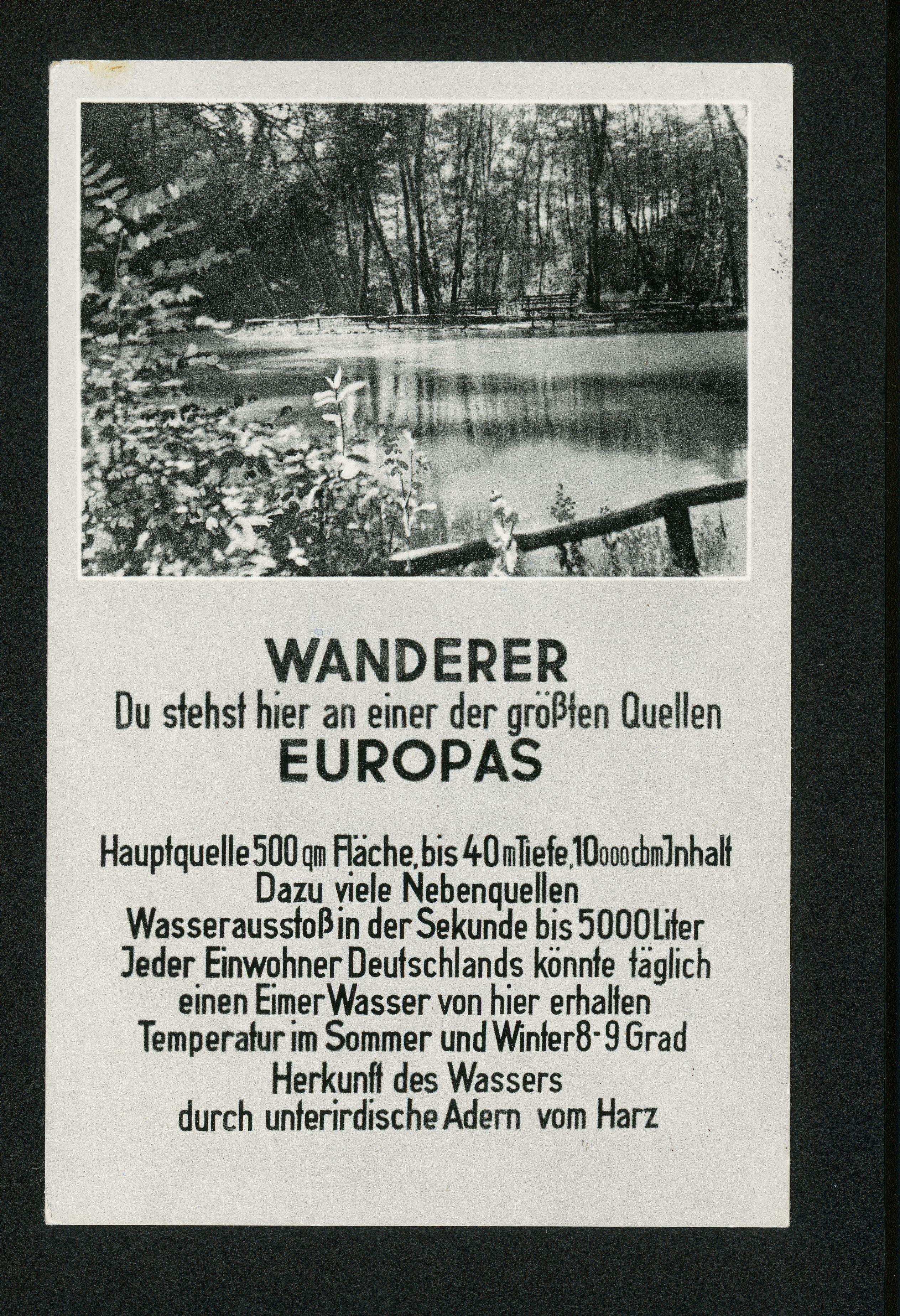 WANDERER
Du stehst hier an einer der größten Quellen
EUROPAS

Hauptquelle 500 qm Fläche, bis 40 m Tiefe, 10000 cbm Jnhalt
Dazu viele Nebenquellen
Wasserausstoß in der Sekunde bis 5000 Liter
Jeder Einwohner Deutschlands könnte täglich
einen Eimer Wasser von hier erhalten
Temperatur im Sommer und Winter 8-9 Grad
Herkunft des Wassers
durch unterirdische Adern vom Harz